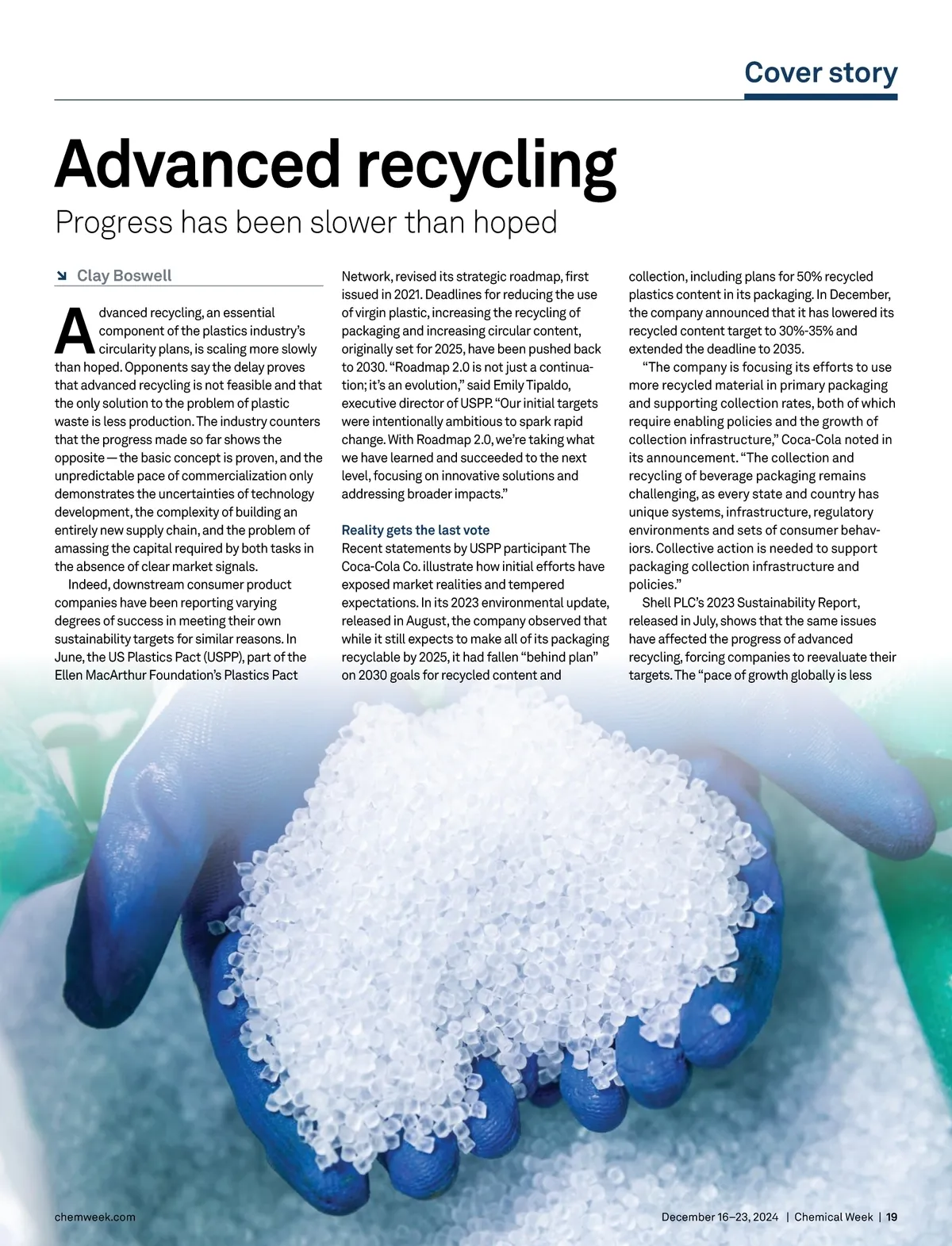 Cover story

Advanced recycling

Progress has been slower than hoped

Clay Boswell

Advanced recycling, an essential component of the plastics industry's circularity plans, is scaling more slowly than hoped. Opponents say the delay proves that advanced recycling is not feasible and that the only solution to the problem of plastic waste is less production. The industry counters that the progress made so far shows the opposite — the basic concept is proven, and the unpredictable pace of commercialization only demonstrates the uncertainties of technology development, the complexity of building an entirely new supply chain, and the problem of amassing the capital required by both tasks in the absence of clear market signals.

Indeed, downstream consumer product companies have been reporting varying degrees of success in meeting their own sustainability targets for similar reasons. In June, the US Plastics Pact (USPP), part of the Ellen MacArthur Foundation's Plastics Pact Network, revised its strategic roadmap, first issued in 2021. Deadlines for reducing the use of virgin plastic, increasing the recycling of packaging and increasing circular content, originally set for 2025, have been pushed back to 2030. "Roadmap 2.0 is not just a continuation; it's an evolution," said Emily Tipaldo, executive director of USPP. "Our initial targets were intentionally ambitious to spark rapid change. With Roadmap 2.0, we're taking what we have learned and succeeded to the next level, focusing on innovative solutions and addressing broader impacts."

Reality gets the last vote

Recent statements by USPP participant The Coca-Cola Co. illustrate how initial efforts have exposed market realities and tempered expectations. In its 2023 environmental update, released in August, the company observed that while it still expects to make all of its packaging recyclable by 2025, it had fallen "behind plan" on 2030 goals for recycled content and collection, including plans for 50% recycled plastics content in its packaging. In December, the company announced that it has lowered its recycled content target to 30%-35% and extended the deadline to 2035.

"The company is focusing its efforts to use more recycled material in primary packaging and supporting collection rates, both of which require enabling policies and the growth of collection infrastructure," Coca-Cola noted in its announcement. "The collection and recycling of beverage packaging remains challenging, as every state and country has unique systems, infrastructure, regulatory environments and sets of consumer behaviors. Collective action is needed to support packaging collection infrastructure and policies."

Shell PLC's 2023 Sustainability Report, released in July, shows that the same issues have affected the progress of advanced recycling, forcing companies to reevaluate their targets. The "pace of growth globally is less

chemweek.com

December 16–23, 2024 | Chemical Week | 19